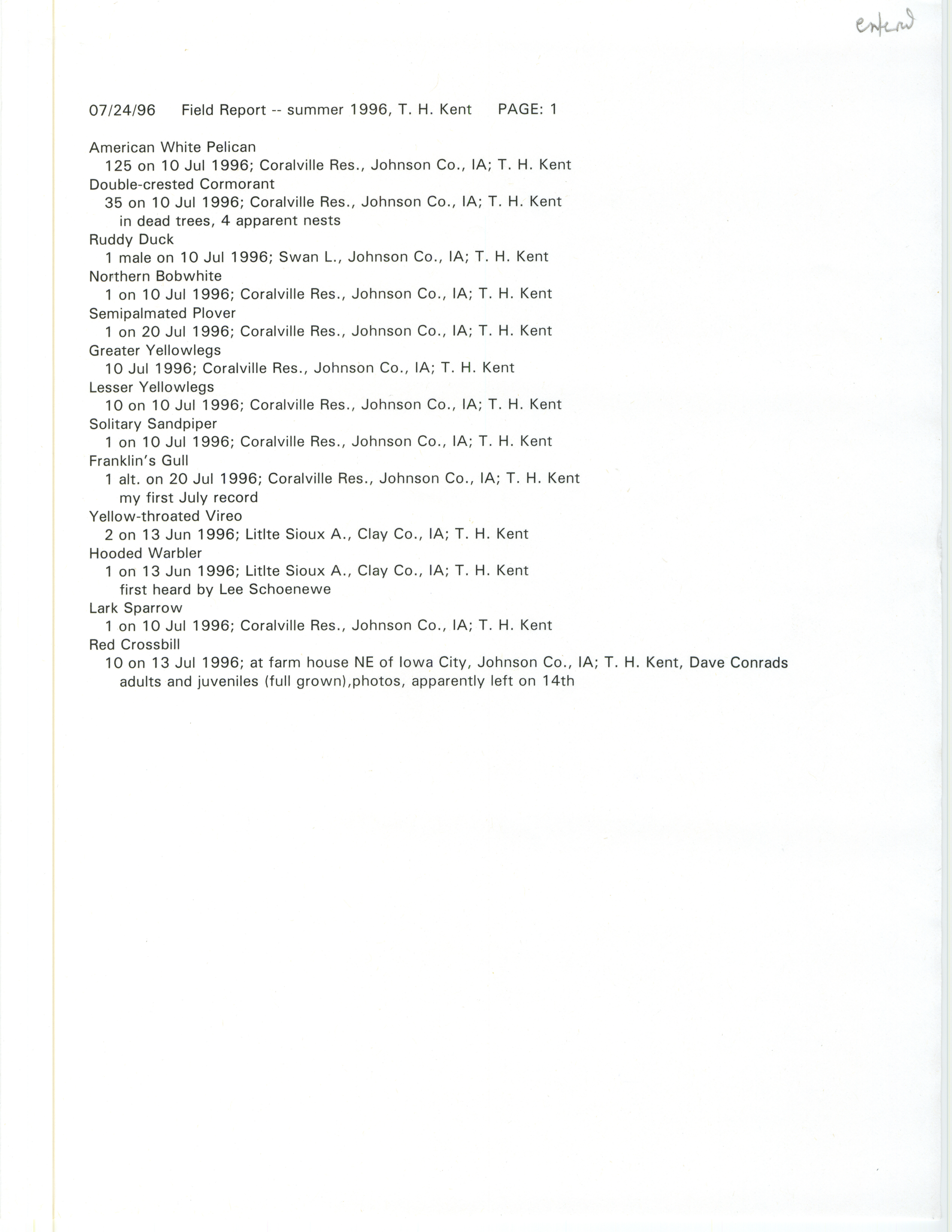 entered

07/24/96 Field Report -- summer 1996, T. H. Kent PAGE: 1

American White Pelican
125 on 10 Jul 1996; Coralville Res., Johnson Co., IA; T. H. Kent
Double-crested Cormorant
35 on 10 Jul 1996; Coralville Res., Johnson Co., IA; T. H. Kent
in dead trees, 4 apparent nests
Ruddy Duck
1 male on 10 Jul 1996; Swan L., Johnson Co., IA; T. H. Kent
Northern Bobwhite
1 on 10 Jul 1996; Coralville Res., Johnson Co., IA; T. H. Kent
Semipalmated Plover
1 on 20 Jul 1996; Coralville Res., Johnson Co., IA; T. H. Kent
Greater Yellowlegs
10 Jul 1996; Coralville Res., Johnson Co., IA; T. H. Kent
Lesser Yellowlegs
10 on 10 Jul 1996; Coralville Res., Johnson Co., IA; T. H. Kent
Solitary Sandpiper
1 on 10 Jul 1996; Coralville Res., Johnson Co., IA; T. H. Kent
Franklin's Gull
1 alt. on 20 Jul 1996; Coralville Res., Johnson Co., IA; T. H. Kent
my first July record
Yellow-throated Vireo
2 on 13 Jun 1996; Litlte Sioux A., Clay Co., IA; T. H. Kent
Hooded Warbler
1 on 13 Jun 1996; Litlte Sioux A., Clay Co., IA; T. H. Kent
first heard by Lee Schoenewe
Lark Sparrow
1 on 10 Jul 1996; Coralville Res., Johnson Co., IA; T. H. Kent
Red Crossbill
10 on 13 Jul 1996; at farm house NE of Iowa City, Johnson Co., IA; T. H. Kent, Dave Conrads
adults and juveniles (full grown),photos, apparently left on 14th